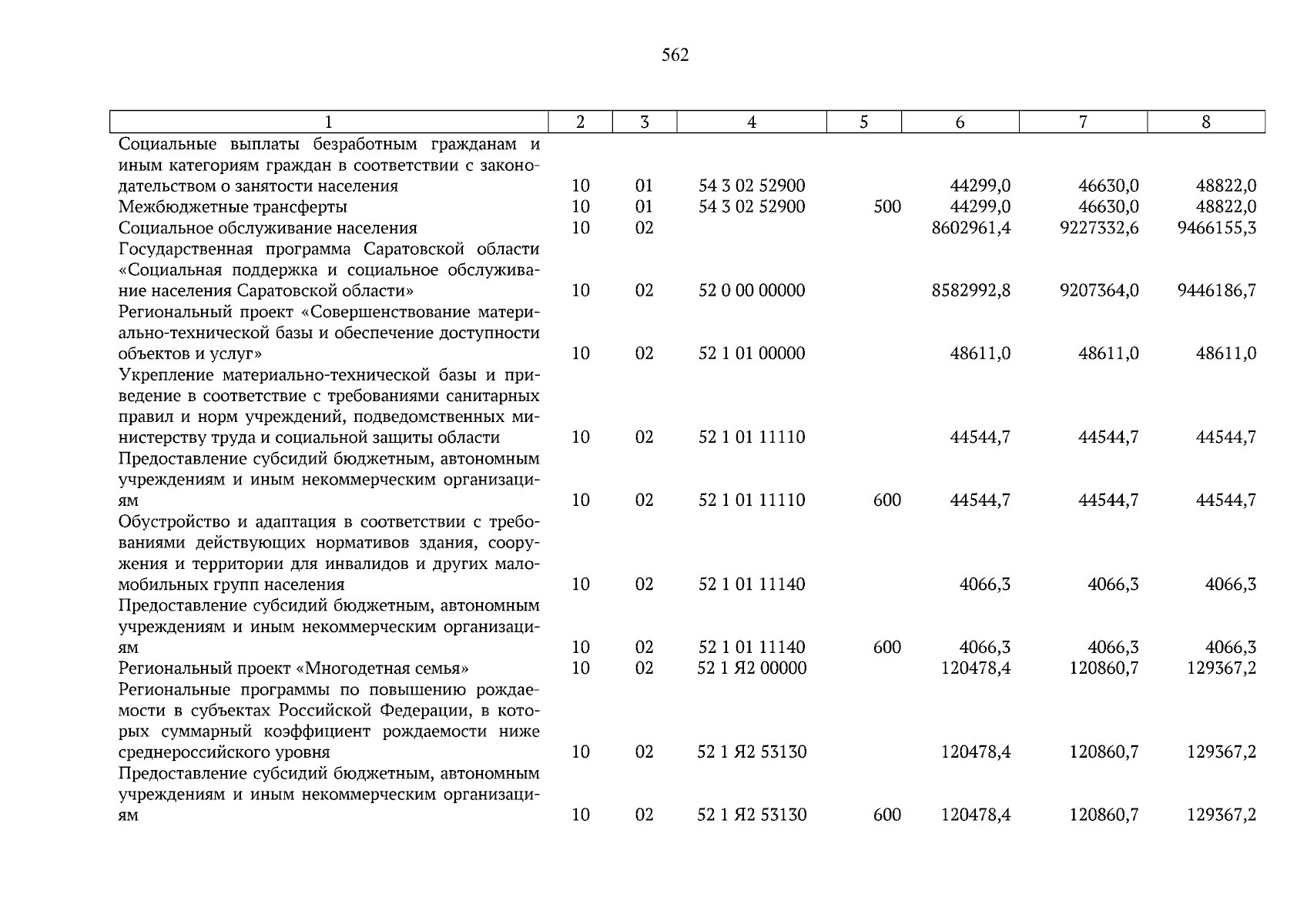 562

| 1 | 2 | 3 | 4 | 5 | 6 | 7 | 8 |
|---|---|---|---|---|---|---|---|
| Социальные выплаты безработным гражданам и иным категориям граждан в соответствии с законодательством о занятости населения | 10 | 01 | 54 3 02 52900 | | 44299,0 | 46630,0 | 48822,0 |
| Межбюджетные трансферты | 10 | 01 | 54 3 02 52900 | 500 | 44299,0 | 46630,0 | 48822,0 |
| Социальное обслуживание населения | 10 | 02 | | | 8602961,4 | 9227332,6 | 9466155,3 |
| Государственная программа Саратовской области «Социальная поддержка и социальное обслуживание населения Саратовской области» | 10 | 02 | 52 0 00 00000 | | 8582992,8 | 9207364,0 | 9446186,7 |
| Региональный проект «Совершенствование материально-технической базы и обеспечение доступности объектов и услуг» | 10 | 02 | 52 1 01 00000 | | 48611,0 | 48611,0 | 48611,0 |
| Укрепление материально-технической базы и приведение в соответствие с требованиями санитарных правил и норм учреждений, подведомственных министерству труда и социальной защиты области | 10 | 02 | 52 1 01 11110 | | 44544,7 | 44544,7 | 44544,7 |
| Предоставление субсидий бюджетным, автономным учреждениям и иным некоммерческим организациям | 10 | 02 | 52 1 01 11110 | 600 | 44544,7 | 44544,7 | 44544,7 |
| Обустройство и адаптация в соответствии с требованиями действующих нормативов здания, сооружения и территории для инвалидов и других маломобильных групп населения | 10 | 02 | 52 1 01 11140 | | 4066,3 | 4066,3 | 4066,3 |
| Предоставление субсидий бюджетным, автономным учреждениям и иным некоммерческим организациям | 10 | 02 | 52 1 01 11140 | 600 | 4066,3 | 4066,3 | 4066,3 |
| Региональный проект «Многодетная семья» | 10 | 02 | 52 1 Я2 00000 | | 120478,4 | 120860,7 | 129367,2 |
| Региональные программы по повышению рождаемости в субъектах Российской Федерации, в которых суммарный коэффициент рождаемости ниже среднероссийского уровня | 10 | 02 | 52 1 Я2 53130 | | 120478,4 | 120860,7 | 129367,2 |
| Предоставление субсидий бюджетным, автономным учреждениям и иным некоммерческим организациям | 10 | 02 | 52 1 Я2 53130 | 600 | 120478,4 | 120860,7 | 129367,2 |